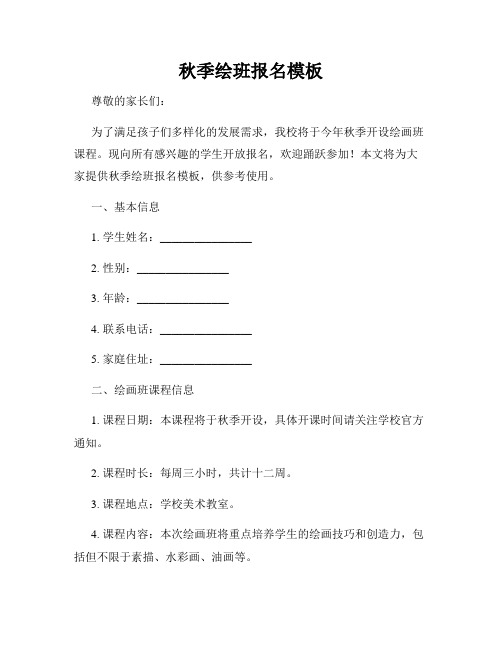 秋季绘班报名模板

尊敬的家长们：

为了满足孩子们多样化的发展需求，我校将于今年秋季开设绘画班课程。现向所有感兴趣的学生开放报名，欢迎踊跃参加！本文将为大家提供秋季绘班报名模板，供参考使用。

一、基本信息

1. 学生姓名：________________

2. 性别：________________

3. 年龄：________________

4. 联系电话：________________

5. 家庭住址：________________

二、绘画班课程信息

1. 课程日期：本课程将于秋季开设，具体开课时间请关注学校官方通知。

2. 课程时长：每周三小时，共计十二周。

3. 课程地点：学校美术教室。

4. 课程内容：本次绘画班将重点培养学生的绘画技巧和创造力，包括但不限于素描、水彩画、油画等。